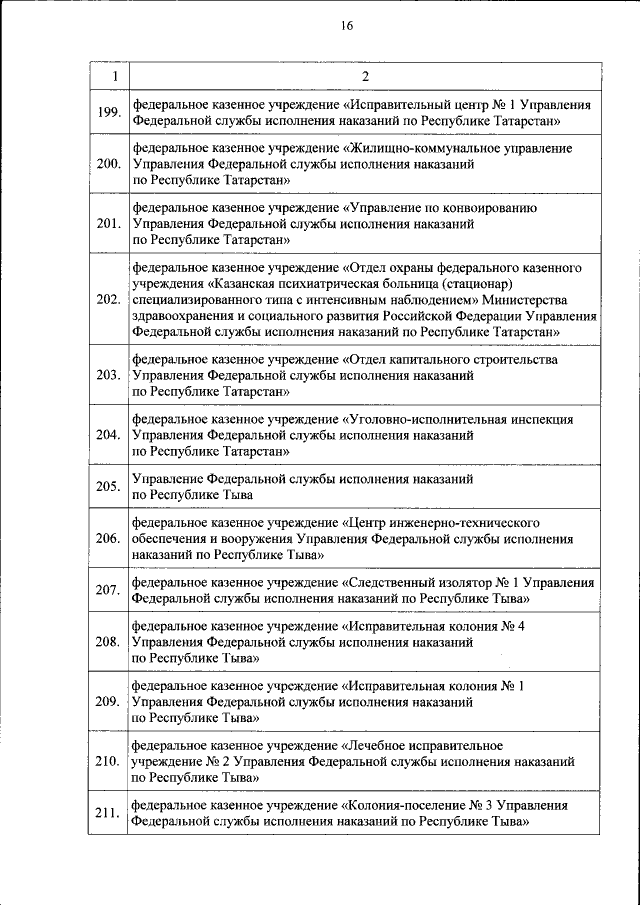 16

| 1 | 2 |
|---|---|
| 199. | федеральное казенное учреждение «Исправительный центр № 1 Управления Федеральной службы исполнения наказаний по Республике Татарстан» |
| 200. | федеральное казенное учреждение «Жилищно-коммунальное управление Управления Федеральной службы исполнения наказаний по Республике Татарстан» |
| 201. | федеральное казенное учреждение «Управление по конвоированию Управления Федеральной службы исполнения наказаний по Республике Татарстан» |
| 202. | федеральное казенное учреждение «Отдел охраны федерального казенного учреждения «Казанская психиатрическая больница (стационар) специализированного типа с интенсивным наблюдением» Министерства здравоохранения и социального развития Российской Федерации Управления Федеральной службы исполнения наказаний по Республике Татарстан» |
| 203. | федеральное казенное учреждение «Отдел капитального строительства Управления Федеральной службы исполнения наказаний по Республике Татарстан» |
| 204. | федеральное казенное учреждение «Уголовно-исполнительная инспекция Управления Федеральной службы исполнения наказаний по Республике Татарстан» |
| 205. | Управление Федеральной службы исполнения наказаний по Республике Тыва |
| 206. | федеральное казенное учреждение «Центр инженерно-технического обеспечения и вооружения Управления Федеральной службы исполнения наказаний по Республике Тыва» |
| 207. | федеральное казенное учреждение «Следственный изолятор № 1 Управления Федеральной службы исполнения наказаний по Республике Тыва» |
| 208. | федеральное казенное учреждение «Исправительная колония № 4 Управления Федеральной службы исполнения наказаний по Республике Тыва» |
| 209. | федеральное казенное учреждение «Исправительная колония № 1 Управления Федеральной службы исполнения наказаний по Республике Тыва» |
| 210. | федеральное казенное учреждение «Лечебное исправительное учреждение № 2 Управления Федеральной службы исполнения наказаний по Республике Тыва» |
| 211. | федеральное казенное учреждение «Колония-поселение № 3 Управления Федеральной службы исполнения наказаний по Республике Тыва» |